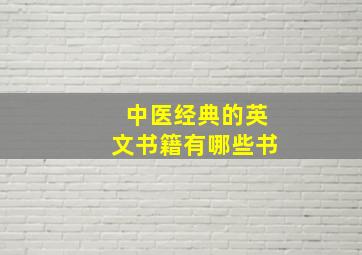 中医经典的英文书籍有哪些书